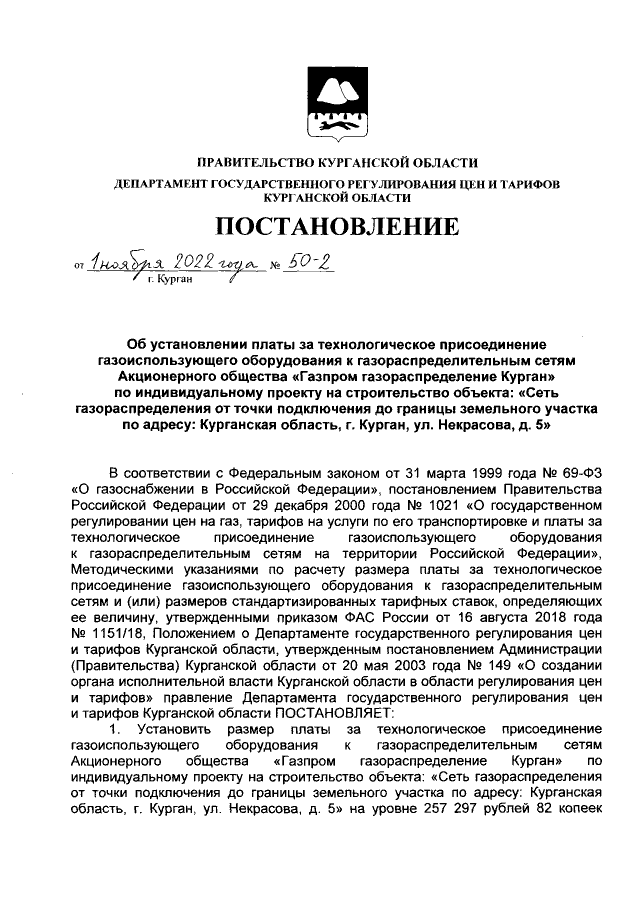 ПРАВИТЕЛЬСТВО КУРГАНСКОЙ ОБЛАСТИ
ДЕПАРТАМЕНТ ГОСУДАРСТВЕННОГО РЕГУЛИРОВАНИЯ ЦЕН И ТАРИФОВ КУРГАНСКОЙ ОБЛАСТИ

ПОСТАНОВЛЕНИЕ

от 1 ноября 2022 года № 50-2
г. Курган

Об установлении платы за технологическое присоединение газоиспользующего оборудования к газораспределительным сетям Акционерного общества «Газпром газораспределение Курган» по индивидуальному проекту на строительство объекта: «Сеть газораспределения от точки подключения до границы земельного участка по адресу: Курганская область, г. Курган, ул. Некрасова, д. 5»

В соответствии с Федеральным законом от 31 марта 1999 года № 69-ФЗ «О газоснабжении в Российской Федерации», постановлением Правительства Российской Федерации от 29 декабря 2000 года № 1021 «О государственном регулировании цен на газ, тарифов на услуги по его транспортировке и платы за технологическое присоединение газоиспользующего оборудования к газораспределительным сетям на территории Российской Федерации», Методическими указаниями по расчету размера платы за технологическое присоединение газоиспользующего оборудования к газораспределительным сетям и (или) размеров стандартизированных тарифных ставок, определяющих ее величину, утвержденными приказом ФАС России от 16 августа 2018 года № 1151/18, Положением о Департаменте государственного регулирования цен и тарифов Курганской области, утвержденным постановлением Администрации (Правительства) Курганской области от 20 мая 2003 года № 149 «О создании органа исполнительной власти Курганской области в области регулирования цен и тарифов» правление Департамента государственного регулирования цен и тарифов Курганской области ПОСТАНОВЛЯЕТ:

1. Установить размер платы за технологическое присоединение газоиспользующего оборудования к газораспределительным сетям Акционерного общества «Газпром газораспределение Курган» по индивидуальному проекту на строительство объекта: «Сеть газораспределения от точки подключения до границы земельного участка по адресу: Курганская область, г. Курган, ул. Некрасова, д. 5» на уровне 257 297 рублей 82 копеек